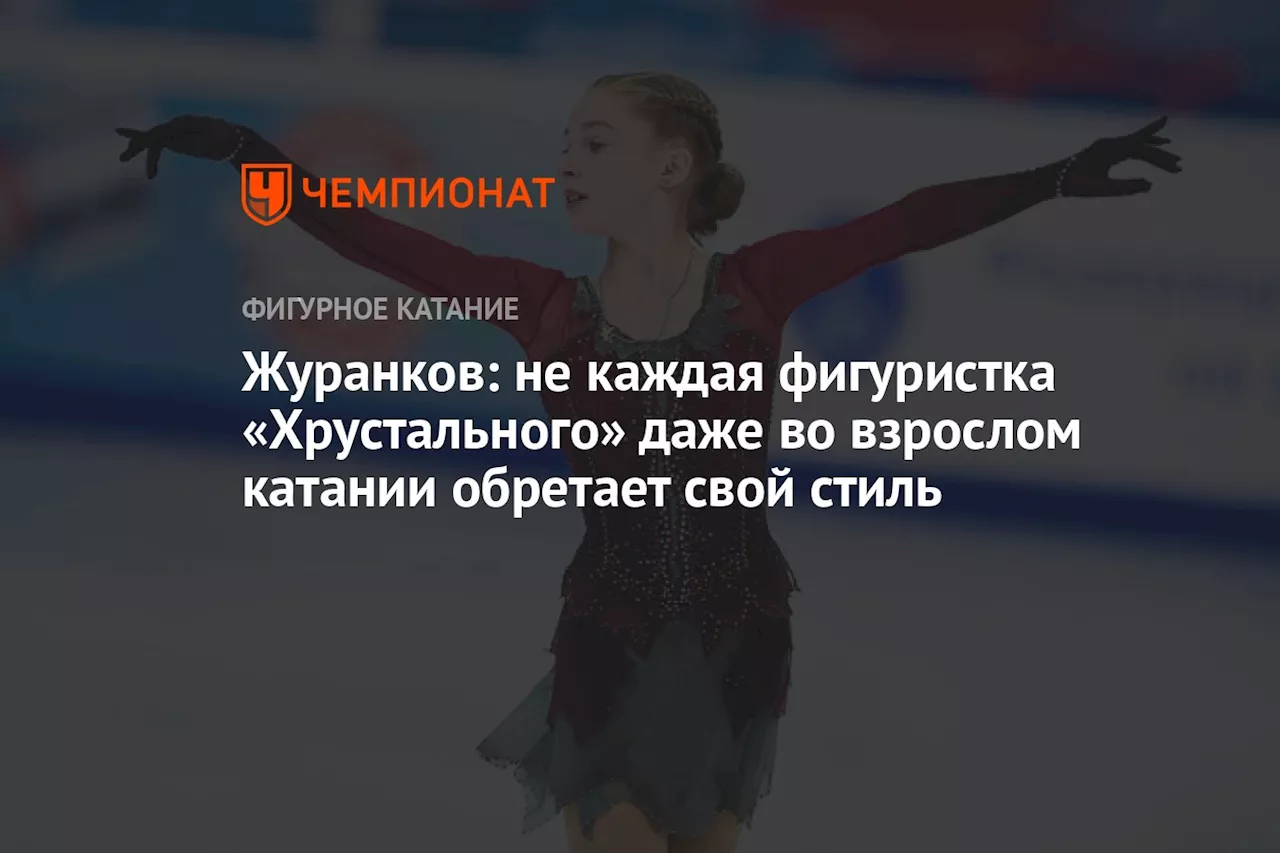 ЧЕМПИОНАТ

ФИГУРНОЕ КАТАНИЕ

Журанков: не каждая фигуристка «Хрустального» даже во взрослом катании обретает свой стиль